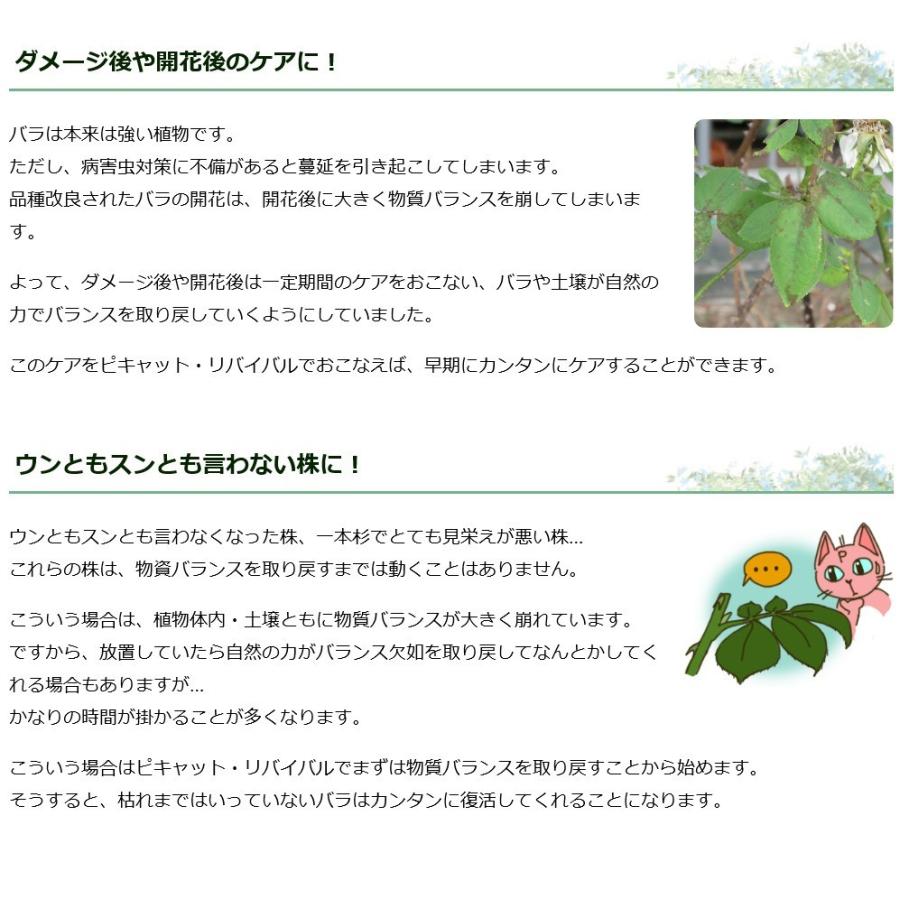 ダメージ後や開花後のケアに！

バラは本来は強い植物です。
ただし、病害虫対策に不備があると蔓延を引き起こしてしまいます。
品種改良されたバラの開花は、開花後に大きく物質バランスを崩してしまいます。

よって、ダメージ後や開花後は一定期間のケアをおこない、バラや土壌が自然の力でバランスを取り戻していくようにしていました。

このケアをピキャット・リバイバルでおこなえば、早期にカンタンにケアすることができます。

ウンともスンとも言わない株に！

ウンともスンとも言わなくなった株、一本杉でとても見栄えが悪い株...
これらの株は、物資バランスを取り戻すまでは動くことはありません。

こういう場合は、植物体内・土壌ともに物質バランスが大きく崩れています。
ですから、放置していたら自然の力がバランス欠如を取り戻してなんとかしてくれる場合もありますが...
かなりの時間が掛かることが多くなります。

こういう場合はピキャット・リバイバルでまずは物質バランスを取り戻すことから始めます。
そうすると、枯れまではいっていないバラはカンタンに復活してくれることになります。